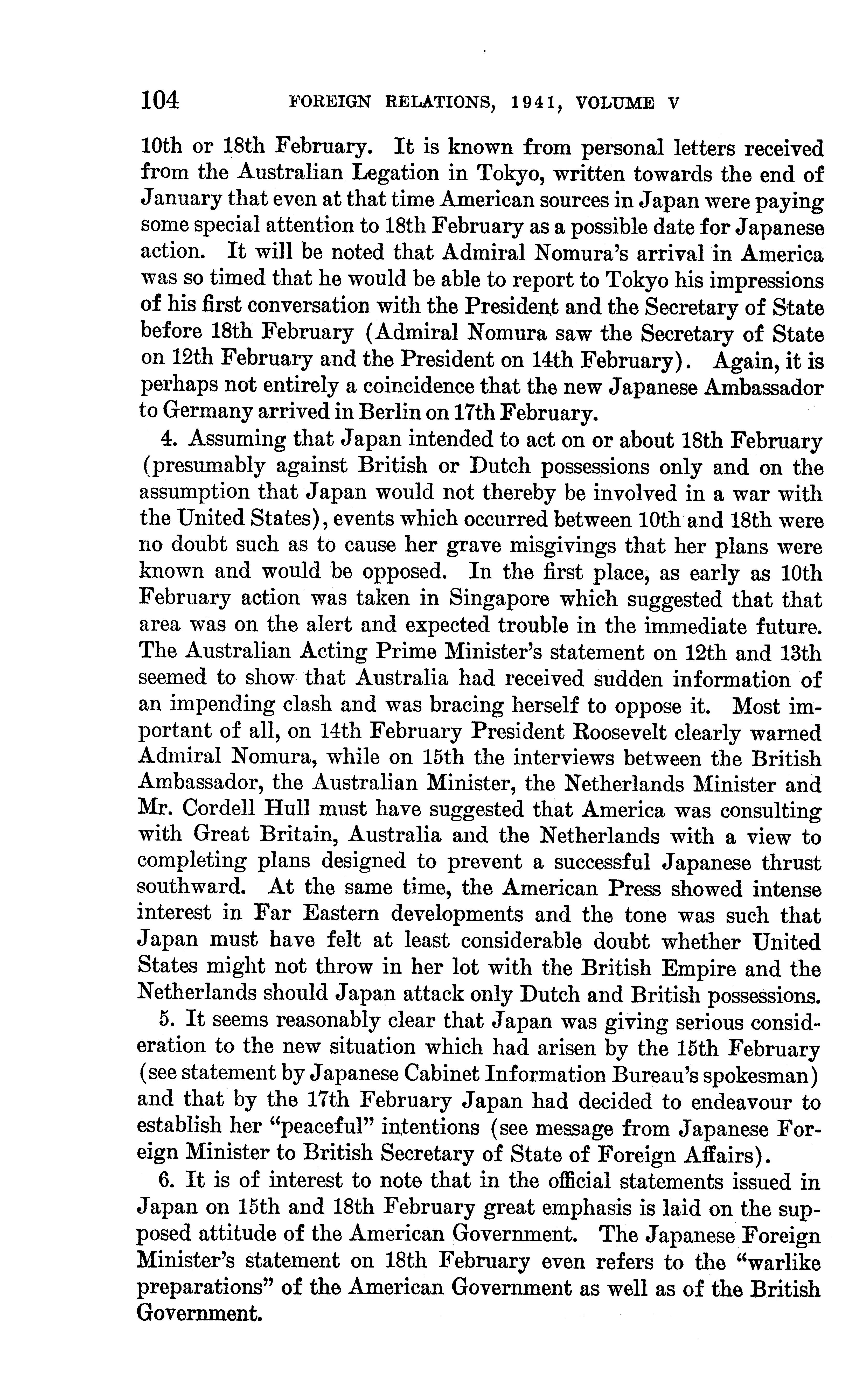 104 FOREIGN RELATIONS, 1941, VOLUME V

10th or 18th February. It is known from personal letters received from the Australian Legation in Tokyo, written towards the end of January that even at that time American sources in Japan were paying some special attention to 18th February as a possible date for Japanese action. It will be noted that Admiral Nomura's arrival in America was so timed that he would be able to report to Tokyo his impressions of his first conversation with the President and the Secretary of State before 18th February (Admiral Nomura saw the Secretary of State on 12th February and the President on 14th February). Again, it is perhaps not entirely a coincidence that the new Japanese Ambassador to Germany arrived in Berlin on 17th February.

4. Assuming that Japan intended to act on or about 18th February (presumably against British or Dutch possessions only and on the assumption that Japan would not thereby be involved in a war with the United States), events which occurred between 10th and 18th were no doubt such as to cause her grave misgivings that her plans were known and would be opposed. In the first place, as early as 10th February action was taken in Singapore which suggested that that area was on the alert and expected trouble in the immediate future. The Australian Acting Prime Minister's statement on 12th and 13th seemed to show that Australia had received sudden information of an impending clash and was bracing herself to oppose it. Most important of all, on 14th February President Roosevelt clearly warned Admiral Nomura, while on 15th the interviews between the British Ambassador, the Australian Minister, the Netherlands Minister and Mr. Cordell Hull must have suggested that America was consulting with Great Britain, Australia and the Netherlands with a view to completing plans designed to prevent a successful Japanese thrust southward. At the same time, the American Press showed intense interest in Far Eastern developments and the tone was such that Japan must have felt at least considerable doubt whether United States might not throw in her lot with the British Empire and the Netherlands should Japan attack only Dutch and British possessions.

5. It seems reasonably clear that Japan was giving serious consideration to the new situation which had arisen by the 15th February (see statement by Japanese Cabinet Information Bureau's spokesman) and that by the 17th February Japan had decided to endeavour to establish her "peaceful" intentions (see message from Japanese Foreign Minister to British Secretary of State of Foreign Affairs).

6. It is of interest to note that in the official statements issued in Japan on 15th and 18th February great emphasis is laid on the supposed attitude of the American Government. The Japanese Foreign Minister's statement on 18th February even refers to the "warlike preparations" of the American Government as well as of the British Government.